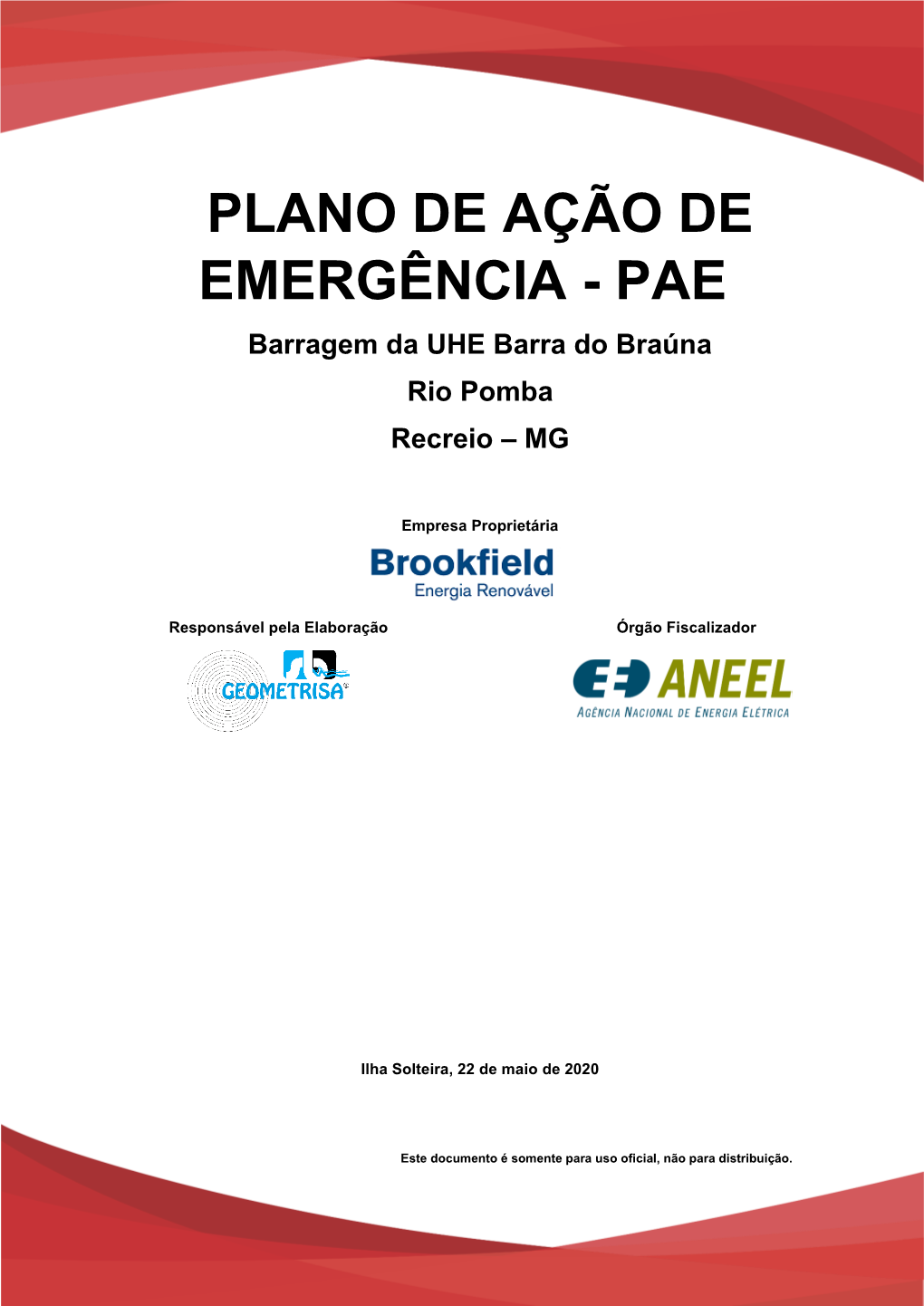 PLANO DE AÇÃO DE EMERGÊNCIA - PAE

Barragem da UHE Barra do Braúna

Rio Pomba

Recreio – MG

Empresa Proprietária

Brookfield
Energia Renovável

Responsável pela Elaboração

GEOMETRISA

Órgão Fiscalizador

ANEEL
AGÊNCIA NACIONAL DE ENERGIA ELÉTRICA

Ilha Solteira, 22 de maio de 2020

Este documento é somente para uso oficial, não para distribuição.